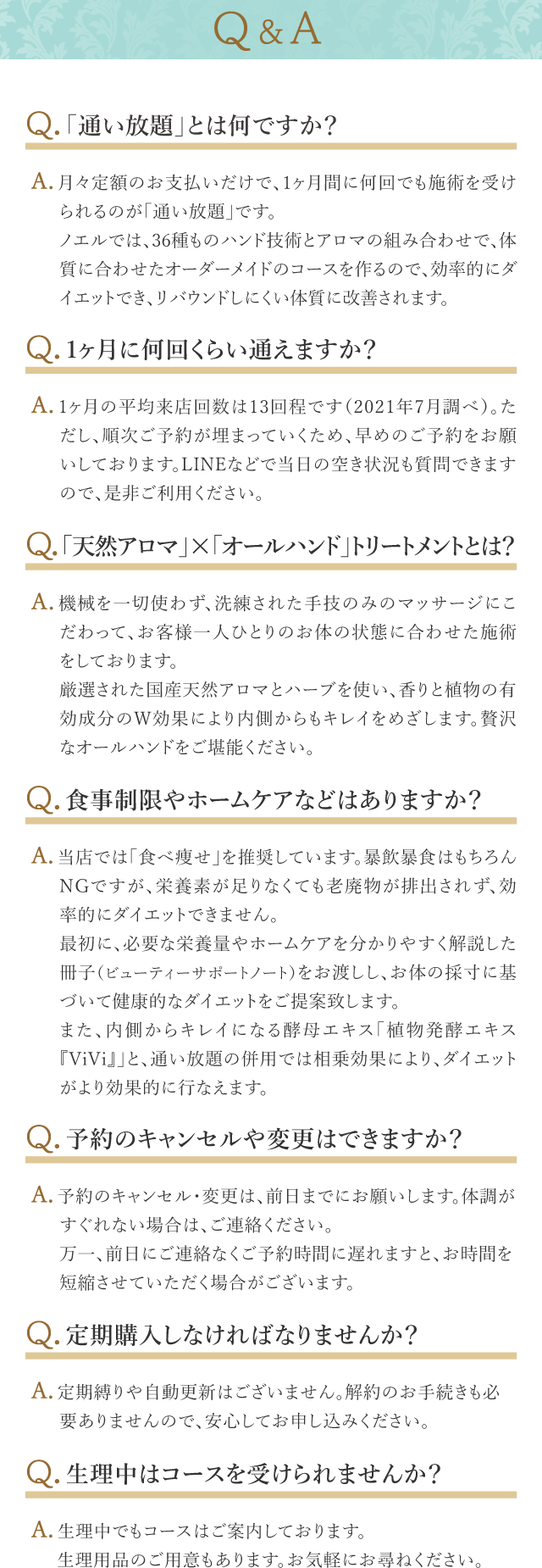 Q&A

Q.「通い放題」とは何ですか？

A. 月々定額のお支払いだけで、1ヶ月間に何回でも施術を受けられるのが「通い放題」です。
ノエルでは、36種ものハンド技術とアロマの組み合わせで、体質に合わせたオーダーメイドのコースを作るので、効率的にダイエットでき、リバウンドしにくい体質に改善されます。

Q. 1ヶ月に何回くらい通えますか？

A. 1ヶ月の平均来店回数は13回程です（2021年7月調べ）。ただし、順次ご予約が埋まっていくため、早めのご予約をお願いしております。LINEなどで当日の空き状況も質問できますので、是非ご利用ください。

Q.「天然アロマ」×「オールハンド」トリートメントとは？

A. 機械を一切使わず、洗練された手技のみのマッサージにこだわって、お客様一人ひとりのお体の状態に合わせた施術をしております。
厳選された国産天然アロマとハーブを使い、香りと植物の有効成分のW効果により内側からもキレイをめざします。贅沢なオールハンドをご堪能ください。

Q. 食事制限やホームケアなどはありますか？

A. 当店では「食べ痩せ」を推奨しています。暴飲暴食はもちろんNGですが、栄養素が足りなくても老廃物が排出されず、効率的にダイエットできません。
最初に、必要な栄養量やホームケアを分かりやすく解説した冊子（ビューティーサポートノート）をお渡しし、お体の採寸に基づいて健康的なダイエットをご提案致します。
また、内側からキレイになる酵母エキス「植物発酵エキス『ViVi』」と、通い放題の併用では相乗効果により、ダイエットがより効果的に行なえます。

Q. 予約のキャンセルや変更はできますか？

A. 予約のキャンセル・変更は、前日までにお願いします。体調がすぐれない場合は、ご連絡ください。
万一、前日にご連絡なくご予約時間に遅れますと、お時間を短縮させていただく場合がございます。

Q. 定期購入しなければなりませんか？

A. 定期縛りや自動更新はございません。解約のお手続きも必要ありませんので、安心してお申し込みください。

Q. 生理中はコースを受けられませんか？

A. 生理中でもコースはご案内しております。
生理用品のご用意もあります。お気軽にお尋ねください。